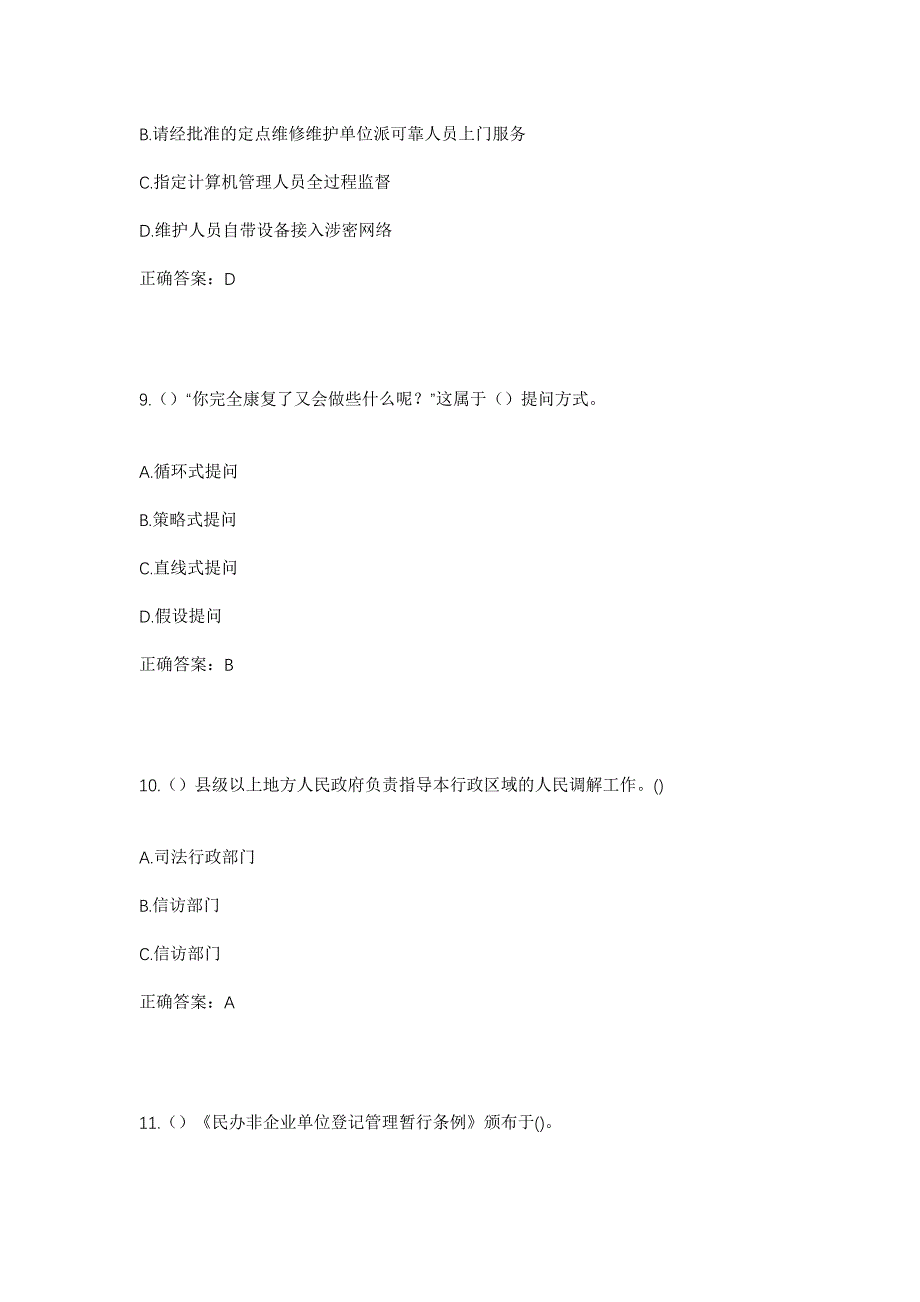 B.请经批准的定点维修维护单位派可靠人员上门服务

C.指定计算机管理人员全过程监督

D.维护人员自带设备接入涉密网络

正确答案：D

9.（）“你完全康复了又会做些什么呢？”这属于（）提问方式。

A.循环式提问

B.策略式提问

C.直线式提问

D.假设提问

正确答案：B

10.（）县级以上地方人民政府负责指导本行政区域的人民调解工作。()

A.司法行政部门

B.信访部门

C.信访部门

正确答案：A

11.（）《民办非企业单位登记管理暂行条例》颁布于()。